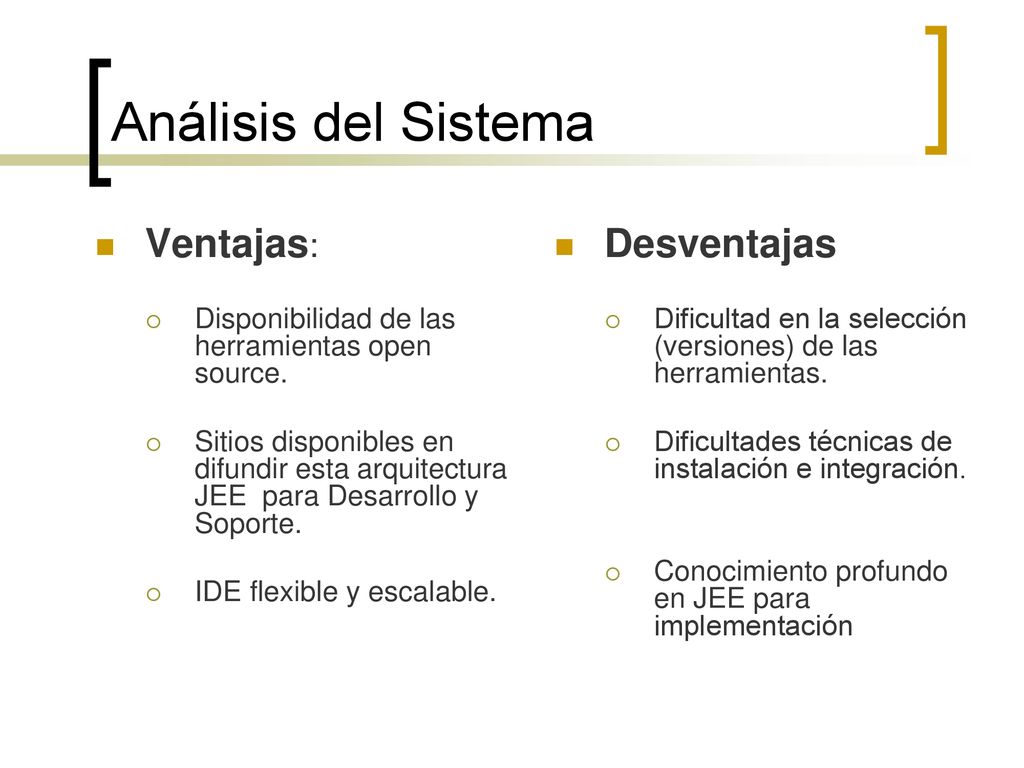 Análisis del Sistema

Ventajas:

Disponibilidad de las herramientas open source.

Sitios disponibles en difundir esta arquitectura JEE para Desarrollo y Soporte.

IDE flexible y escalable.

Desventajas

Dificultad en la selección (versiones) de las herramientas.

Dificultades técnicas de instalación e integración.

Conocimiento profundo en JEE para implementación